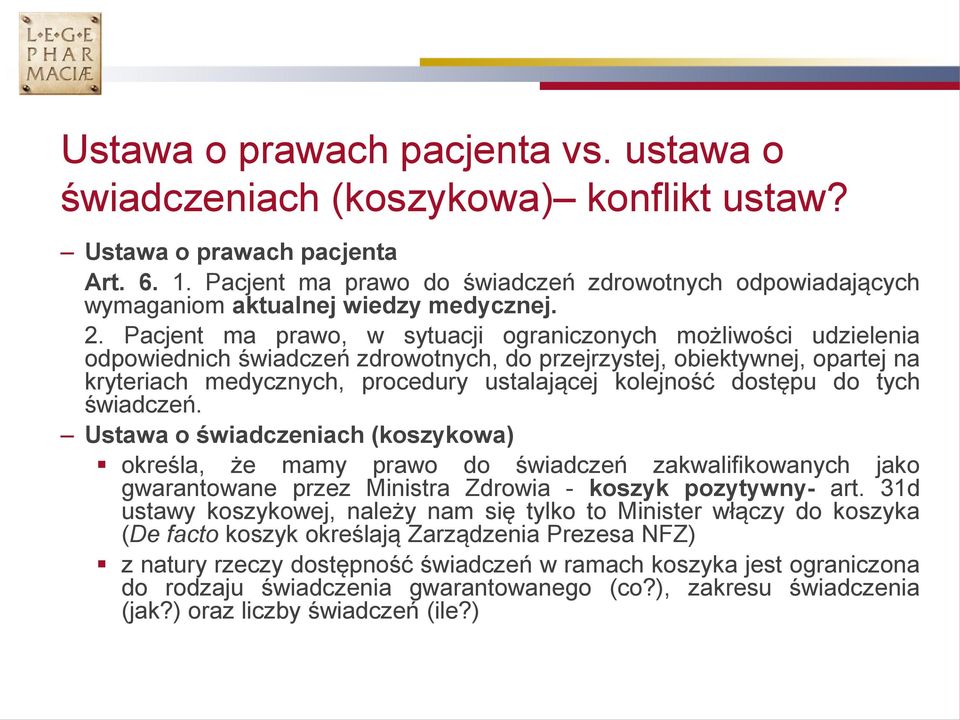 L•E•G•E
PHAR
MACIÆ

Ustawa o prawach pacjenta vs. ustawa o świadczeniach (koszykowa)– konflikt ustaw?

– Ustawa o prawach pacjenta

Art. 6. 1. Pacjent ma prawo do świadczeń zdrowotnych odpowiadających wymaganiom aktualnej wiedzy medycznej.

2. Pacjent ma prawo, w sytuacji ograniczonych możliwości udzielenia odpowiednich świadczeń zdrowotnych, do przejrzystej, obiektywnej, opartej na kryteriach medycznych, procedury ustalającej kolejność dostępu do tych świadczeń.

– Ustawa o świadczeniach (koszykowa)

▪ określa, że mamy prawo do świadczeń zakwalifikowanych jako gwarantowane przez Ministra Zdrowia - koszyk pozytywny- art. 31d ustawy koszykowej, należy nam się tylko to Minister włączy do koszyka (De facto koszyk określają Zarządzenia Prezesa NFZ)

▪ z natury rzeczy dostępność świadczeń w ramach koszyka jest ograniczona do rodzaju świadczenia gwarantowanego (co?), zakresu świadczenia (jak?) oraz liczby świadczeń (ile?)